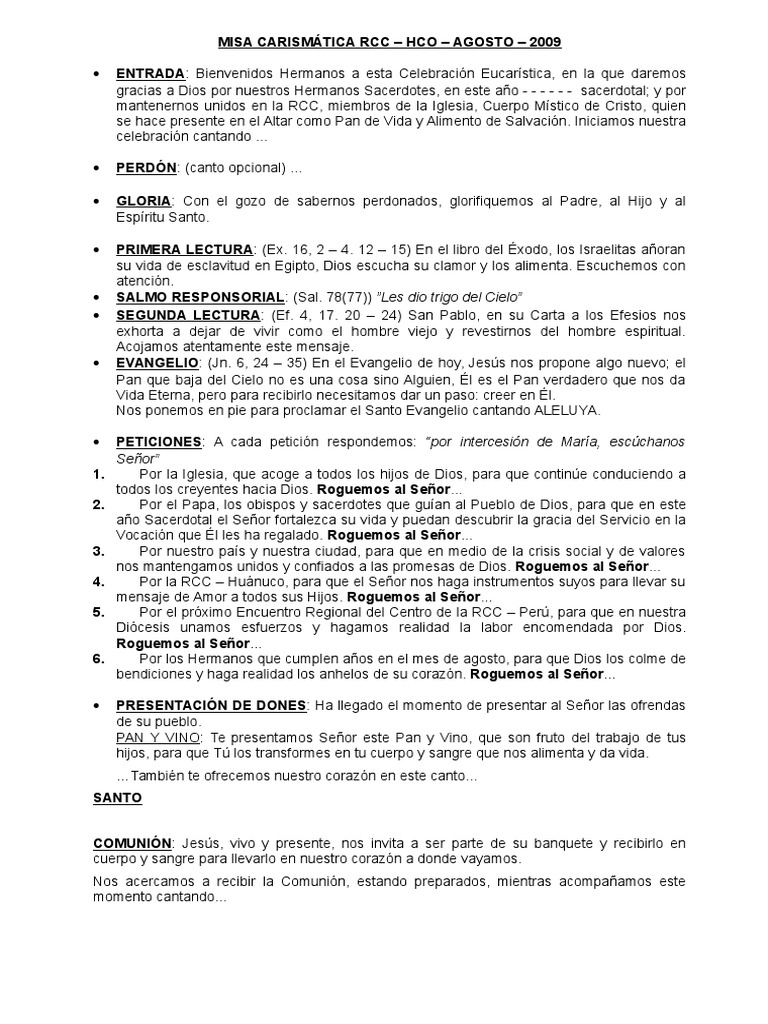 MISA CARISMÁTICA RCC – HCO – AGOSTO – 2009

• ENTRADA: Bienvenidos Hermanos a esta Celebración Eucarística, en la que daremos gracias a Dios por nuestros Hermanos Sacerdotes, en este año - - - - - - sacerdotal; y por mantenernos unidos en la RCC, miembros de la Iglesia, Cuerpo Místico de Cristo, quien se hace presente en el Altar como Pan de Vida y Alimento de Salvación. Iniciamos nuestra celebración cantando ...

• PERDÓN: (canto opcional) ...

• GLORIA: Con el gozo de sabernos perdonados, glorifiquemos al Padre, al Hijo y al Espíritu Santo.

• PRIMERA LECTURA: (Ex. 16, 2 – 4. 12 – 15) En el libro del Éxodo, los Israelitas añoran su vida de esclavitud en Egipto, Dios escucha su clamor y los alimenta. Escuchemos con atención.
• SALMO RESPONSORIAL: (Sal. 78(77)) "Les dio trigo del Cielo"
• SEGUNDA LECTURA: (Ef. 4, 17. 20 – 24) San Pablo, en su Carta a los Efesios nos exhorta a dejar de vivir como el hombre viejo y revestirnos del hombre espiritual. Acojamos atentamente este mensaje.
• EVANGELIO: (Jn. 6, 24 – 35) En el Evangelio de hoy, Jesús nos propone algo nuevo; el Pan que baja del Cielo no es una cosa sino Alguien, Él es el Pan verdadero que nos da Vida Eterna, pero para recibirlo necesitamos dar un paso: creer en Él.
Nos ponemos en pie para proclamar el Santo Evangelio cantando ALELUYA.

• PETICIONES: A cada petición respondemos: "por intercesión de María, escúchanos Señor"
1. Por la Iglesia, que acoge a todos los hijos de Dios, para que continúe conduciendo a todos los creyentes hacia Dios. Roguemos al Señor...
2. Por el Papa, los obispos y sacerdotes que guían al Pueblo de Dios, para que en este año Sacerdotal el Señor fortalezca su vida y puedan descubrir la gracia del Servicio en la Vocación que Él les ha regalado. Roguemos al Señor...
3. Por nuestro país y nuestra ciudad, para que en medio de la crisis social y de valores nos mantengamos unidos y confiados a las promesas de Dios. Roguemos al Señor...
4. Por la RCC – Huánuco, para que el Señor nos haga instrumentos suyos para llevar su mensaje de Amor a todos sus Hijos. Roguemos al Señor...
5. Por el próximo Encuentro Regional del Centro de la RCC – Perú, para que en nuestra Diócesis unamos esfuerzos y hagamos realidad la labor encomendada por Dios. Roguemos al Señor...
6. Por los Hermanos que cumplen años en el mes de agosto, para que Dios los colme de bendiciones y haga realidad los anhelos de su corazón. Roguemos al Señor...

• PRESENTACIÓN DE DONES: Ha llegado el momento de presentar al Señor las ofrendas de su pueblo.
PAN Y VINO: Te presentamos Señor este Pan y Vino, que son fruto del trabajo de tus hijos, para que Tú los transformes en tu cuerpo y sangre que nos alimenta y da vida.
...También te ofrecemos nuestro corazón en este canto...

SANTO

COMUNIÓN: Jesús, vivo y presente, nos invita a ser parte de su banquete y recibirlo en cuerpo y sangre para llevarlo en nuestro corazón a donde vayamos.

Nos acercamos a recibir la Comunión, estando preparados, mientras acompañamos este momento cantando...